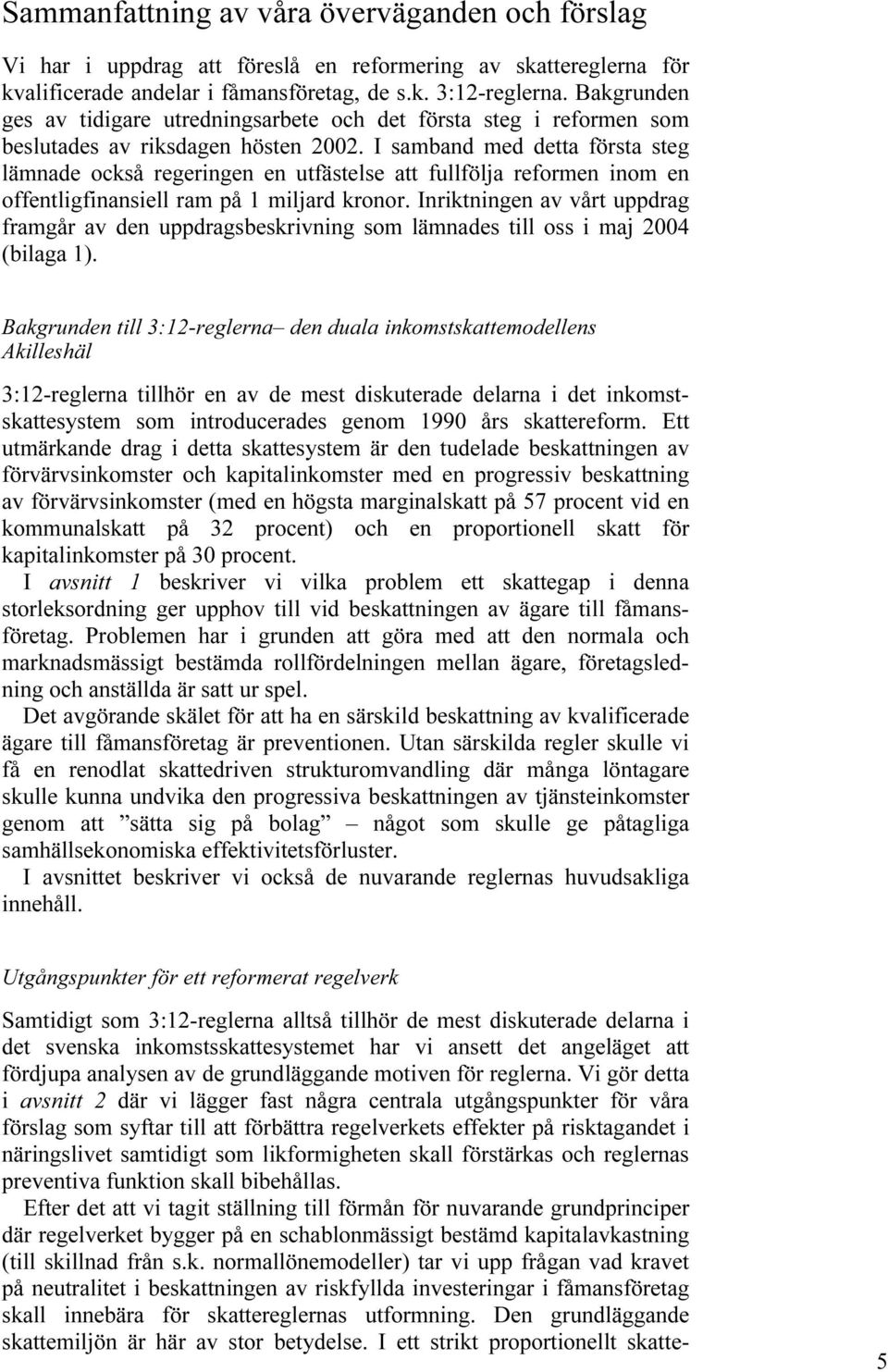 Sammanfattning av våra överväganden och förslag

Vi har i uppdrag att föreslå en reformering av skattereglerna för kvalificerade andelar i fåmansföretag, de s.k. 3:12-reglerna. Bakgrunden ges av tidigare utredningsarbete och det första steg i reformen som beslutades av riksdagen hösten 2002. I samband med detta första steg lämnade också regeringen en utfästelse att fullfölja reformen inom en offentligfinansiell ram på 1 miljard kronor. Inriktningen av vårt uppdrag framgår av den uppdragsbeskrivning som lämnades till oss i maj 2004 (bilaga 1).

Bakgrunden till 3:12-reglerna– den duala inkomstskattemodellens Akilleshäl

3:12-reglerna tillhör en av de mest diskuterade delarna i det inkomstskattesystem som introducerades genom 1990 års skattereform. Ett utmärkande drag i detta skattesystem är den tudelade beskattningen av förvärvsinkomster och kapitalinkomster med en progressiv beskattning av förvärvsinkomster (med en högsta marginalskatt på 57 procent vid en kommunalskatt på 32 procent) och en proportionell skatt för kapitalinkomster på 30 procent.

I avsnitt 1 beskriver vi vilka problem ett skattegap i denna storleksordning ger upphov till vid beskattningen av ägare till fåmansföretag. Problemen har i grunden att göra med att den normala och marknadsmässigt bestämda rollfördelningen mellan ägare, företagsledning och anställda är satt ur spel.

Det avgörande skälet för att ha en särskild beskattning av kvalificerade ägare till fåmansföretag är preventionen. Utan särskilda regler skulle vi få en renodlat skattedriven strukturomvandling där många löntagare skulle kunna undvika den progressiva beskattningen av tjänsteinkomster genom att ”sätta sig på bolag” – något som skulle ge påtagliga samhällsekonomiska effektivitetsförluster.

I avsnittet beskriver vi också de nuvarande reglernas huvudsakliga innehåll.

Utgångspunkter för ett reformerat regelverk

Samtidigt som 3:12-reglerna alltså tillhör de mest diskuterade delarna i det svenska inkomstsskattesystemet har vi ansett det angeläget att fördjupa analysen av de grundläggande motiven för reglerna. Vi gör detta i avsnitt 2 där vi lägger fast några centrala utgångspunkter för våra förslag som syftar till att förbättra regelverkets effekter på risktagandet i näringslivet samtidigt som likformigheten skall förstärkas och reglernas preventiva funktion skall bibehållas.

Efter det att vi tagit ställning till förmån för nuvarande grundprinciper där regelverket bygger på en schablonmässigt bestämd kapitalavkastning (till skillnad från s.k. normallönemodeller) tar vi upp frågan vad kravet på neutralitet i beskattningen av riskfyllda investeringar i fåmansföretag skall innebära för skattereglernas utformning. Den grundläggande skattemiljön är här av stor betydelse. I ett strikt proportionellt skatte-

5